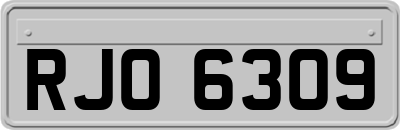 RJO 6309